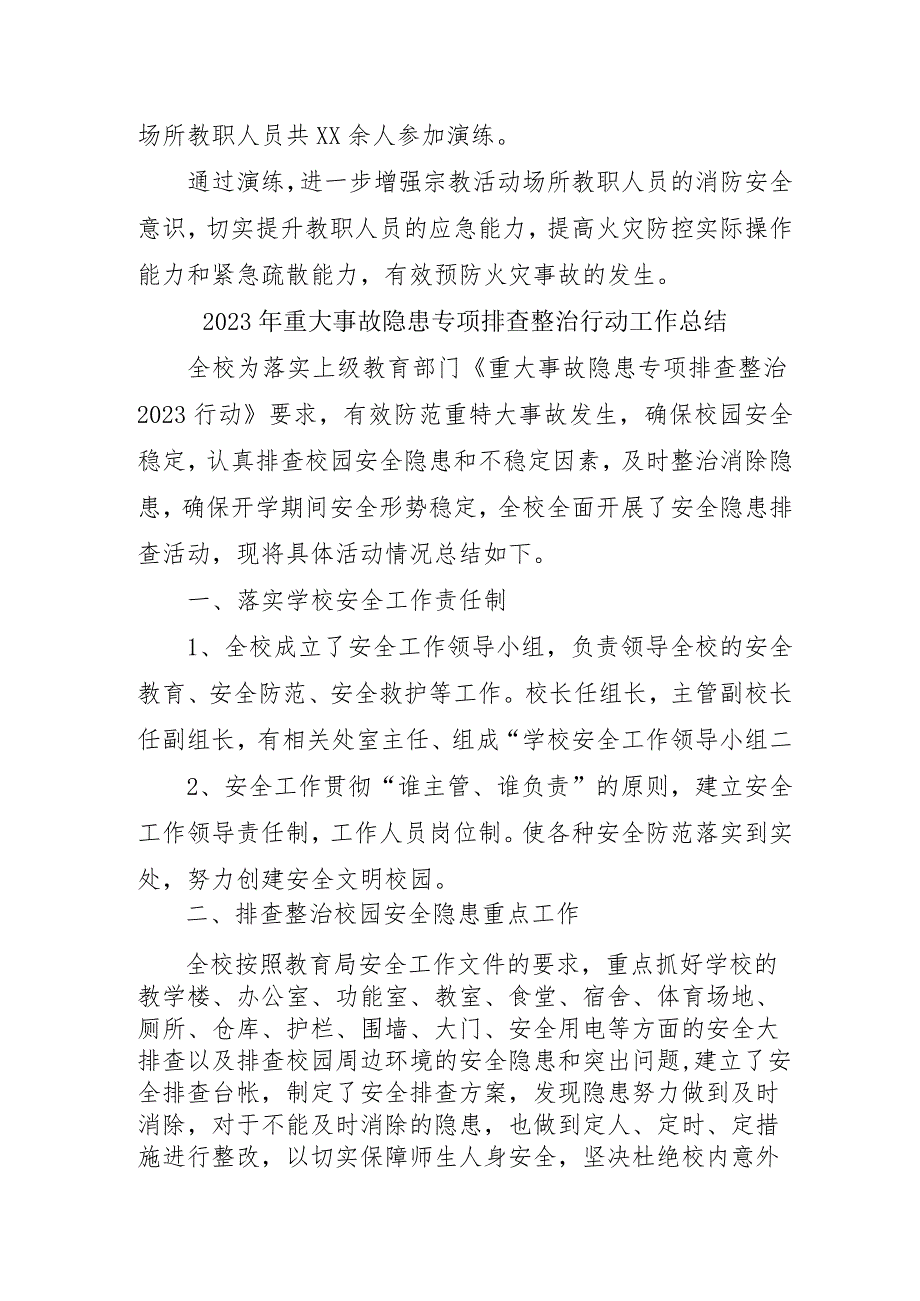 场所教职人员共XX余人参加演练。

通过演练，进一步增强宗教活动场所教职人员的消防安全意识，切实提升教职人员的应急能力，提高火灾防控实际操作能力和紧急疏散能力，有效预防火灾事故的发生。

2023年重大事故隐患专项排查整治行动工作总结

全校为落实上级教育部门《重大事故隐患专项排查整治2023行动》要求，有效防范重特大事故发生，确保校园安全稳定，认真排查校园安全隐患和不稳定因素，及时整治消除隐患，确保开学期间安全形势稳定，全校全面开展了安全隐患排查活动，现将具体活动情况总结如下。

一、落实学校安全工作责任制

1、全校成立了安全工作领导小组，负责领导全校的安全教育、安全防范、安全救护等工作。校长任组长，主管副校长任副组长，有相关处室主任、组成“学校安全工作领导小组二

2、安全工作贯彻“谁主管、谁负责”的原则，建立安全工作领导责任制，工作人员岗位制。使各种安全防范落实到实处，努力创建安全文明校园。

二、排查整治校园安全隐患重点工作

全校按照教育局安全工作文件的要求，重点抓好学校的教学楼、办公室、功能室、教室、食堂、宿舍、体育场地、厕所、仓库、护栏、围墙、大门、安全用电等方面的安全大排查以及排查校园周边环境的安全隐患和突出问题，建立了安全排查台帐，制定了安全排查方案，发现隐患努力做到及时消除，对于不能及时消除的隐患，也做到定人、定时、定措施进行整改，以切实保障师生人身安全，坚决杜绝校内意外